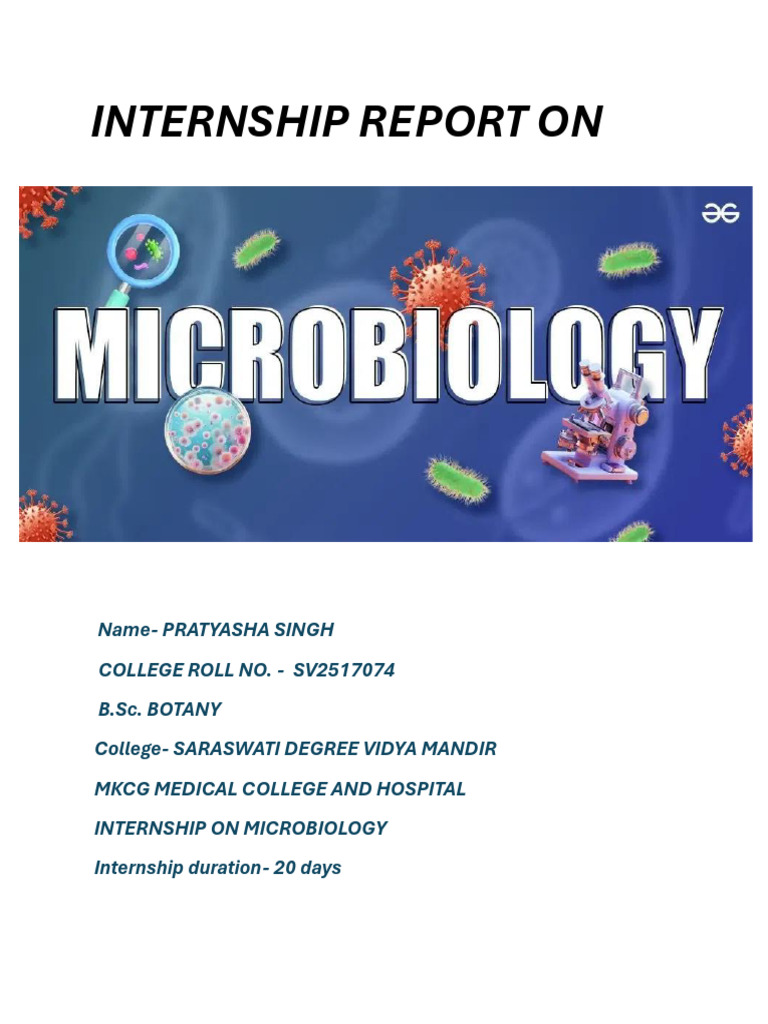 INTERNSHIP REPORT ON

MICROBIOLOGY

Name- PRATYASHA SINGH

COLLEGE ROLL NO. - SV2517074

B.Sc. BOTANY

College- SARASWATI DEGREE VIDYA MANDIR

MKCG MEDICAL COLLEGE AND HOSPITAL

INTERNSHIP ON MICROBIOLOGY

Internship duration- 20 days